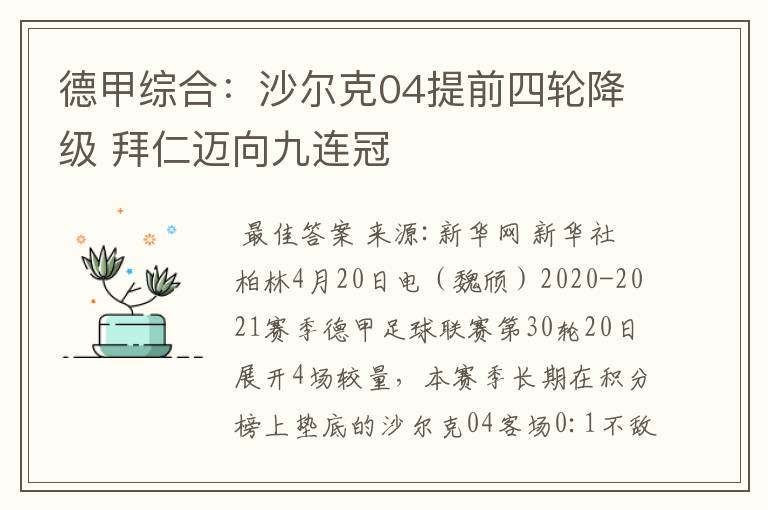 德甲综合：沙尔克04提前四轮降级 拜仁迈向九连冠

最佳答案 来源：新华网 新华社柏林4月20日电（魏颀）2020-2021赛季德甲足球联赛第30轮20日展开4场较量，本赛季长期在积分榜上垫底的沙尔克04客场0：1不敌